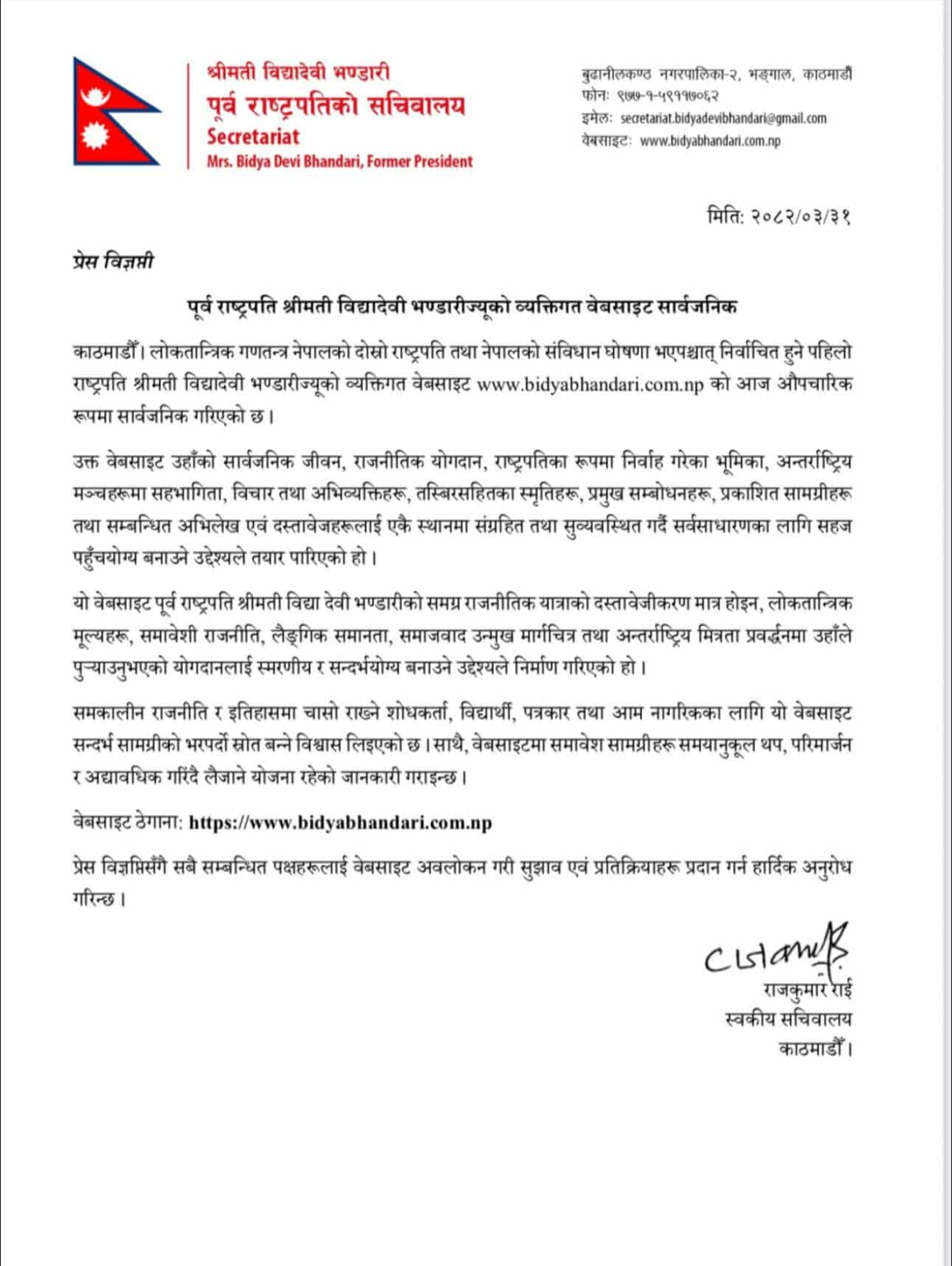 श्रीमती विद्यादेवी भण्डारी
पूर्व राष्ट्रपतिको सचिवालय
Secretariat
Mrs. Bidya Devi Bhandari, Former President

बुढानीलकण्ठ नगरपालिका-२, भङ्गाल, काठमाडौं
फोन: ९७७-१-५९११७०६२
इमेल: secretariat.bidyadevibhandari@gmail.com
वेबसाइट: www.bidyabhandari.com.np

मिति: २०८२/०३/३१

प्रेस विज्ञप्ती

पूर्व राष्ट्रपति श्रीमती विद्यादेवी भण्डारीज्यूको व्यक्तिगत वेबसाइट सार्वजनिक

काठमाडौं। लोकतान्त्रिक गणतन्त्र नेपालको दोस्रो राष्ट्रपति तथा नेपालको संविधान घोषणा भएपश्चात् निर्वाचित हुने पहिलो राष्ट्रपति श्रीमती विद्यादेवी भण्डारीज्यूको व्यक्तिगत वेबसाइट www.bidyabhandari.com.np को आज औपचारिक रूपमा सार्वजनिक गरिएको छ।

उक्त वेबसाइट उहाँको सार्वजनिक जीवन, राजनीतिक योगदान, राष्ट्रपतिका रूपमा निर्वाह गरेका भूमिका, अन्तर्राष्ट्रिय मञ्चहरूमा सहभागिता, विचार तथा अभिव्यक्तिहरू, तस्बिरसहितका स्मृतिहरू, प्रमुख सम्बोधनहरू, प्रकाशित सामग्रीहरू तथा सम्बन्धित अभिलेख एवं दस्तावेजहरूलाई एकै स्थानमा संग्रहित तथा सुव्यवस्थित गर्दै सर्वसाधारणका लागि सहज पहुँचयोग्य बनाउने उद्देश्यले तयार पारिएको हो।

यो वेबसाइट पूर्व राष्ट्रपति श्रीमती विद्या देवी भण्डारीको समग्र राजनीतिक यात्राको दस्तावेजीकरण मात्र होइन, लोकतान्त्रिक मूल्यहरू, समावेशी राजनीति, लैङ्गिक समानता, समाजवाद उन्मुख मार्गचित्र तथा अन्तर्राष्ट्रिय मित्रता प्रवर्द्धनमा उहाँले पुऱ्याउनुभएको योगदानलाई स्मरणीय र सन्दर्भयोग्य बनाउने उद्देश्यले निर्माण गरिएको हो।

समकालीन राजनीति र इतिहासमा चासो राख्ने शोधकर्ता, विद्यार्थी, पत्रकार तथा आम नागरिकका लागि यो वेबसाइट सन्दर्भ सामग्रीको भरपर्दो स्रोत बन्ने विश्वास लिइएको छ। साथै, वेबसाइटमा समावेश सामग्रीहरू समयानुकूल थप, परिमार्जन र अद्यावधिक गरिँदै लैजाने योजना रहेको जानकारी गराइन्छ।

वेबसाइट ठेगाना: https://www.bidyabhandari.com.np

प्रेस विज्ञप्तिसँगै सबै सम्बन्धित पक्षहरूलाई वेबसाइट अवलोकन गरी सुझाव एवं प्रतिक्रियाहरू प्रदान गर्न हार्दिक अनुरोध गरिन्छ।

राजकुमार राई
स्वकीय सचिवालय
काठमाडौं।